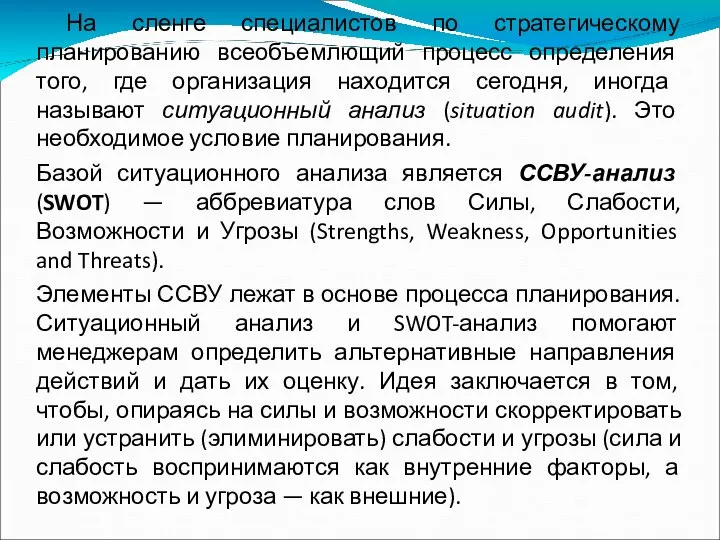 На сленге специалистов по стратегическому планированию всеобъемлющий процесс определения того, где организация находится сегодня, иногда называют ситуационный анализ (situation audit). Это необходимое условие планирования.

Базой ситуационного анализа является ССВУ-анализ (SWOT) — аббревиатура слов Силы, Слабости, Возможности и Угрозы (Strengths, Weakness, Opportunities and Threats).

Элементы ССВУ лежат в основе процесса планирования. Ситуационный анализ и SWOT-анализ помогают менеджерам определить альтернативные направления действий и дать их оценку. Идея заключается в том, чтобы, опираясь на силы и возможности скорректировать или устранить (элиминировать) слабости и угрозы (сила и слабость воспринимаются как внутренние факторы, а возможность и угроза — как внешние).